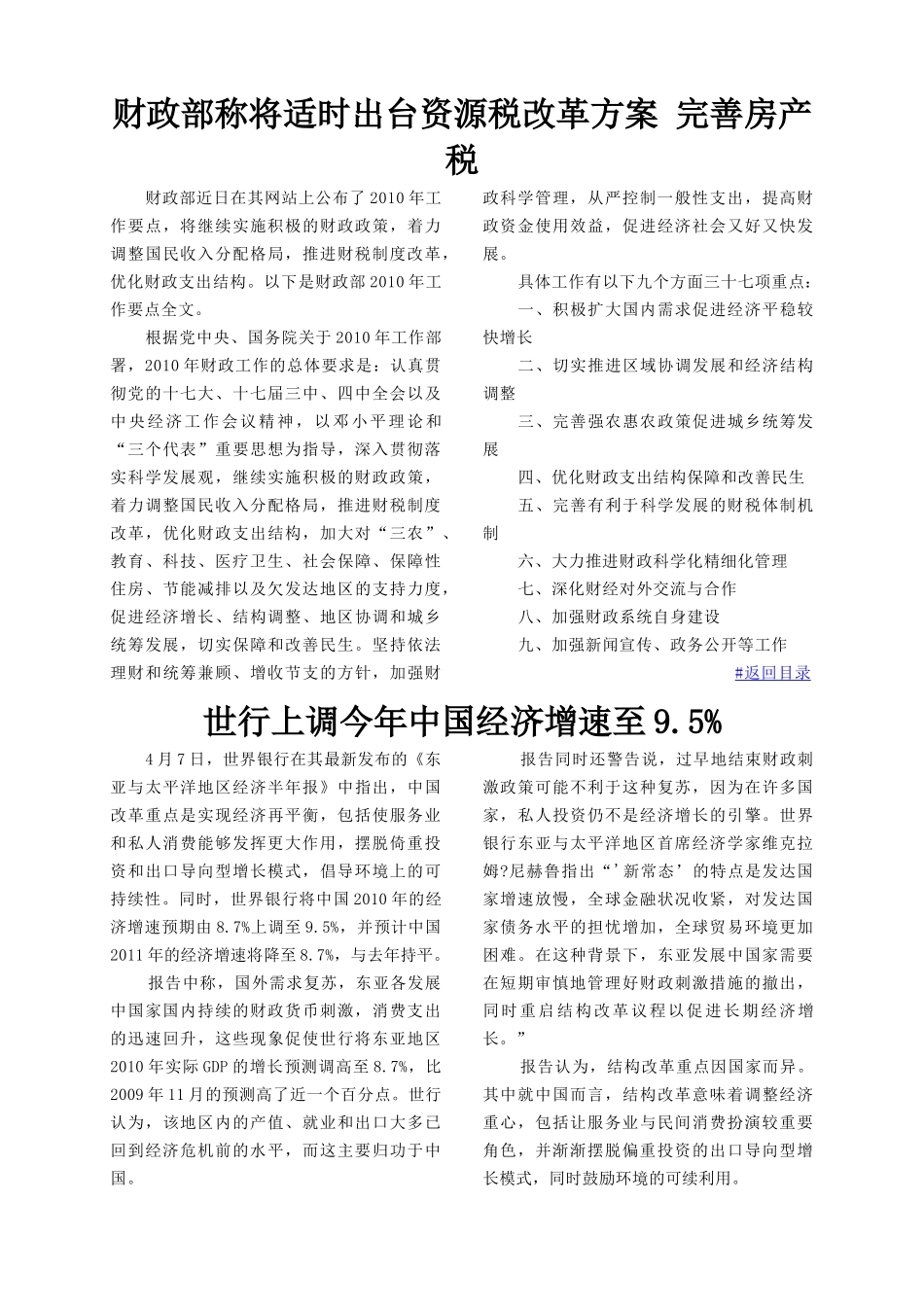 财政部称将适时出台资源税改革方案 完善房产税

财政部近日在其网站上公布了2010年工作要点，将继续实施积极的财政政策，着力调整国民收入分配格局，推进财税制度改革，优化财政支出结构。以下是财政部2010年工作要点全文。

根据党中央、国务院关于2010年工作部署，2010年财政工作的总体要求是：认真贯彻党的十七大、十七届三中、四中全会以及中央经济工作会议精神，以邓小平理论和“三个代表”重要思想为指导，深入贯彻落实科学发展观，继续实施积极的财政政策，着力调整国民收入分配格局，推进财税制度改革，优化财政支出结构，加大对“三农”、教育、科技、医疗卫生、社会保障、保障性住房、节能减排以及欠发达地区的支持力度，促进经济增长、结构调整、地区协调和城乡统筹发展，切实保障和改善民生。坚持依法理财和统筹兼顾、增收节支的方针，加强财政科学管理，从严控制一般性支出，提高财政资金使用效益，促进经济社会又好又快发展。

具体工作有以下九个方面三十七项重点：

一、积极扩大国内需求促进经济平稳较快增长

二、切实推进区域协调发展和经济结构调整

三、完善强农惠农政策促进城乡统筹发展

四、优化财政支出结构保障和改善民生

五、完善有利于科学发展的财税体制机制

六、大力推进财政科学化精细化管理

七、深化财经对外交流与合作

八、加强财政系统自身建设

九、加强新闻宣传、政务公开等工作

#返回目录

世行上调今年中国经济增速至9.5%

4月7日，世界银行在其最新发布的《东亚与太平洋地区经济半年报》中指出，中国改革重点是实现经济再平衡，包括使服务业和私人消费能够发挥更大作用，摆脱倚重投资和出口导向型增长模式，倡导环境上的可持续性。同时，世界银行将中国2010年的经济增速预期由8.7%上调至9.5%，并预计中国2011年的经济增速将降至8.7%，与去年持平。

报告中称，国外需求复苏，东亚各发展中国家国内持续的财政货币刺激，消费支出的迅速回升，这些现象促使世行将东亚地区2010年实际GDP的增长预测调高至8.7%，比2009年11月的预测高了近一个百分点。世行认为，该地区内的产值、就业和出口大多已回到经济危机前的水平，而这主要归功于中国。

报告同时还警告说，过早地结束财政刺激政策可能不利于这种复苏，因为在许多国家，私人投资仍不是经济增长的引擎。世界银行东亚与太平洋地区首席经济学家维克拉姆?尼赫鲁指出“’新常态’的特点是发达国家增速放慢，全球金融状况收紧，对发达国家债务水平的担忧增加，全球贸易环境更加困难。在这种背景下，东亚发展中国家需要在短期审慎地管理好财政刺激措施的撤出，同时重启结构改革议程以促进长期经济增长。”

报告认为，结构改革重点因国家而异。其中就中国而言，结构改革意味着调整经济重心，包括让服务业与民间消费扮演较重要角色，并渐渐摆脱偏重投资的出口导向型增长模式，同时鼓励环境的可续利用。